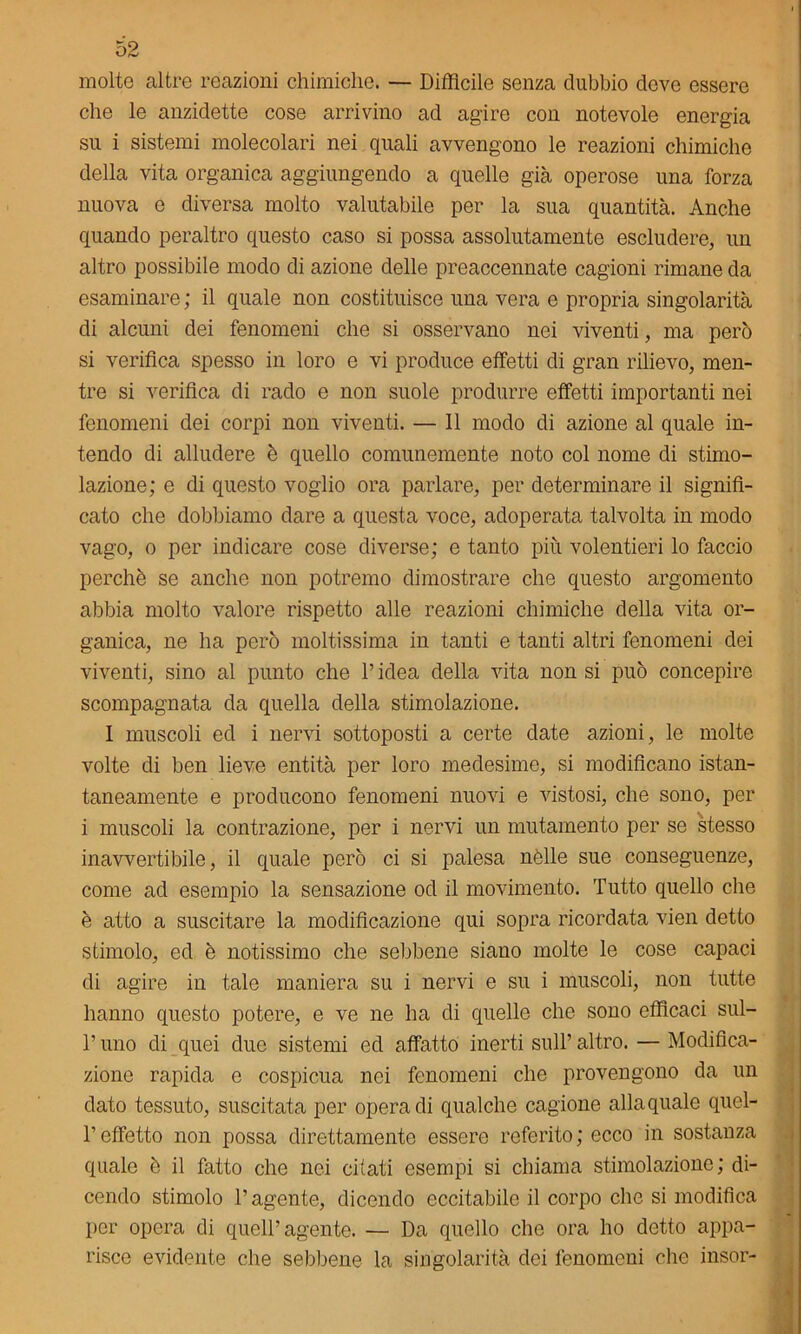 52

molte altre reazioni chimiche. — Difficile senza dubbio deve essere che le anzidette cose arrivino ad agire con notevole energia su i sistemi molecolari nei quali avvengono le reazioni chimiche della vita organica aggiungendo a quelle già operose una forza nuova e diversa molto valutabile per la sua quantità. Anche quando peraltro questo caso si possa assolutamente escludere, un altro possibile modo di azione delle preaccennate cagioni rimane da esaminare; il quale non costituisce una vera e propria singolarità di alcuni dei fenomeni che si osservano nei viventi, ma però si verifica spesso in loro e vi produce effetti di gran rilievo, mentre si verifica di rado e non suole produrre effetti importanti nei fenomeni dei corpi non viventi. — Il modo di azione al quale intendo di alludere è quello comunemente noto col nome di stimolazione; e di questo voglio ora parlare, per determinare il significato che dobbiamo dare a questa voce, adoperata talvolta in modo vago, o per indicare cose diverse; e tanto più volentieri lo faccio perchè se anche non potremo dimostrare che questo argomento abbia molto valore rispetto alle reazioni chimiche della vita organica, ne ha però moltissima in tanti e tanti altri fenomeni dei viventi, sino al punto che l'idea della vita non si può concepire scompagnata da quella della stimolazione.

I muscoli ed i nervi sottoposti a certe date azioni, le molte volte di ben lieve entità per loro medesime, si modificano istantaneamente e producono fenomeni nuovi e vistosi, che sono, per i muscoli la contrazione, per i nervi un mutamento per se stesso inavvertibile, il quale però ci si palesa nèlle sue conseguenze, come ad esempio la sensazione od il movimento. Tutto quello che è atto a suscitare la modificazione qui sopra ricordata vien detto stimolo, ed è notissimo che sebbene siano molte le cose capaci di agire in tale maniera su i nervi e su i muscoli, non tutte hanno questo potere, e ve ne ha di quelle che sono efficaci sull'uno di quei due sistemi ed affatto inerti sull'altro. — Modificazione rapida e cospicua nei fenomeni che provengono da un dato tessuto, suscitata per opera di qualche cagione alla quale quell'effetto non possa direttamente essere referito; ecco in sostanza quale è il fatto che nei citati esempi si chiama stimolazione; dicendo stimolo l'agente, dicendo eccitabile il corpo che si modifica per opera di quell'agente. — Da quello che ora ho detto apparisce evidente che sebbene la singolarità dei fenomeni che insor-